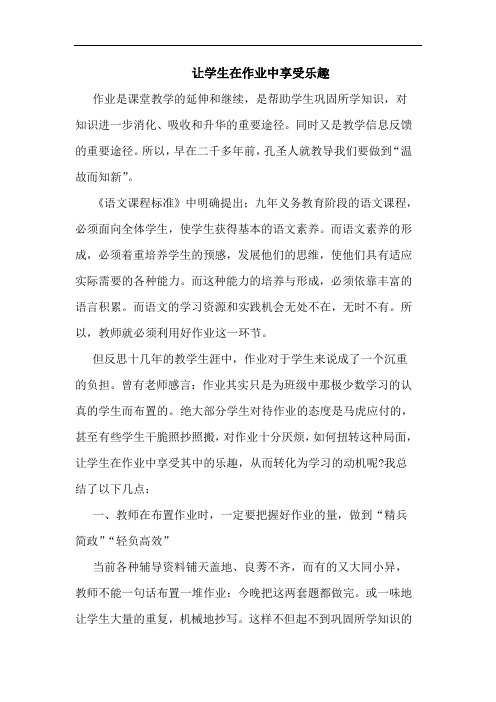 让学生在作业中享受乐趣

作业是课堂教学的延伸和继续，是帮助学生巩固所学知识，对知识进一步消化、吸收和升华的重要途径。同时又是教学信息反馈的重要途径。所以，早在二千多年前，孔圣人就教导我们要做到“温故而知新”。

《语文课程标准》中明确提出：九年义务教育阶段的语文课程，必须面向全体学生，使学生获得基本的语文素养。而语文素养的形成，必须着重培养学生的预感，发展他们的思维，使他们具有适应实际需要的各种能力。而这种能力的培养与形成，必须依靠丰富的语言积累。而语文的学习资源和实践机会无处不在，无时不有。所以，教师就必须利用好作业这一环节。

但反思十几年的教学生涯中，作业对于学生来说成了一个沉重的负担。曾有老师感言：作业其实只是为班级中那极少数学习的认真的学生而布置的。绝大部分学生对待作业的态度是马虎应付的，甚至有些学生干脆照抄照搬，对作业十分厌烦，如何扭转这种局面，让学生在作业中享受其中的乐趣，从而转化为学习的动机呢?我总结了以下几点：

一、教师在布置作业时，一定要把握好作业的量，做到“精兵简政”“轻负高效”

当前各种辅导资料铺天盖地、良莠不齐，而有的又大同小异，教师不能一句话布置一堆作业：今晚把这两套题都做完。或一味地让学生大量的重复，机械地抄写。这样不但起不到巩固所学知识的